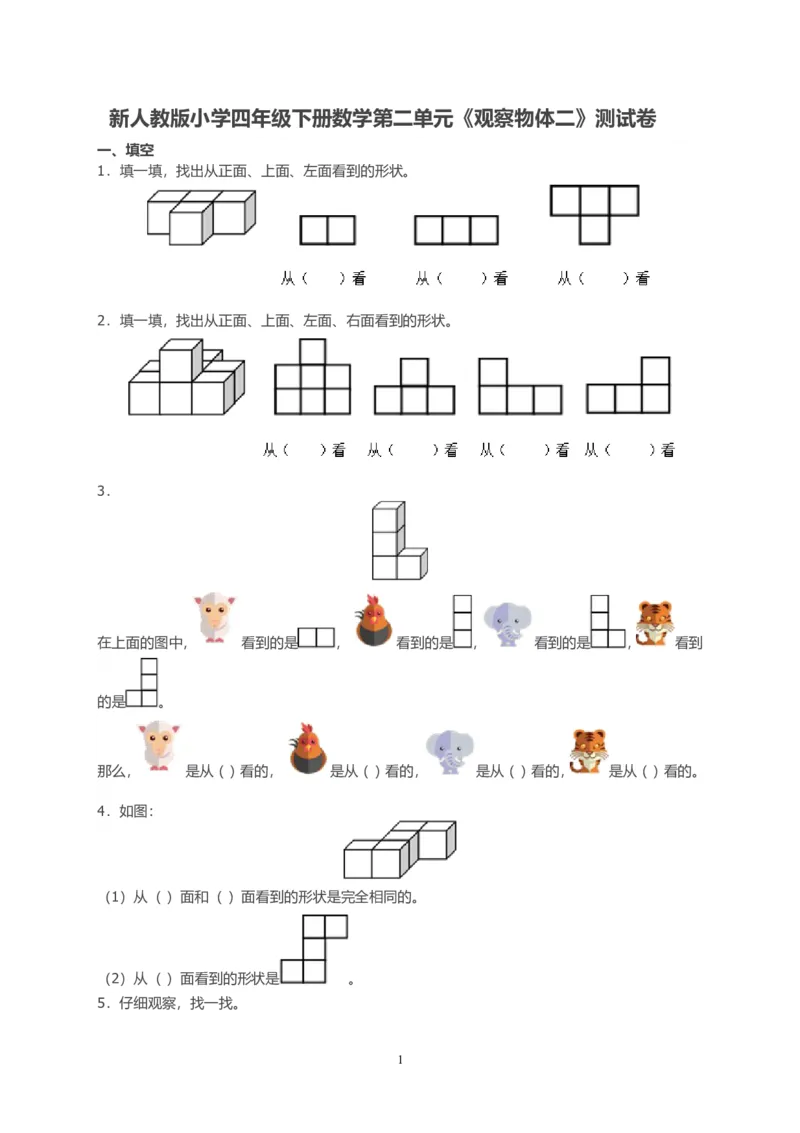 新人教版小学四年级下册数学第二单元《观察物体二》测试卷

一、填空

1．填一填，找出从正面、上面、左面看到的形状。

从（　　）看　　从（　　）看　　从（　　）看

2．填一填，找出从正面、上面、左面、右面看到的形状。

从（　　）看　从（　　）看　从（　　）看　从（　　）看

3．

在上面的图中，看到的是，看到的是，看到的是，看到的是。

那么，是从（ ）看的，是从（ ）看的，是从（ ）看的，是从（ ）看的。

4．如图：

（1）从（ ）面和（ ）面看到的形状是完全相同的。

（2）从（ ）面看到的形状是　　。

5．仔细观察，找一找。

1